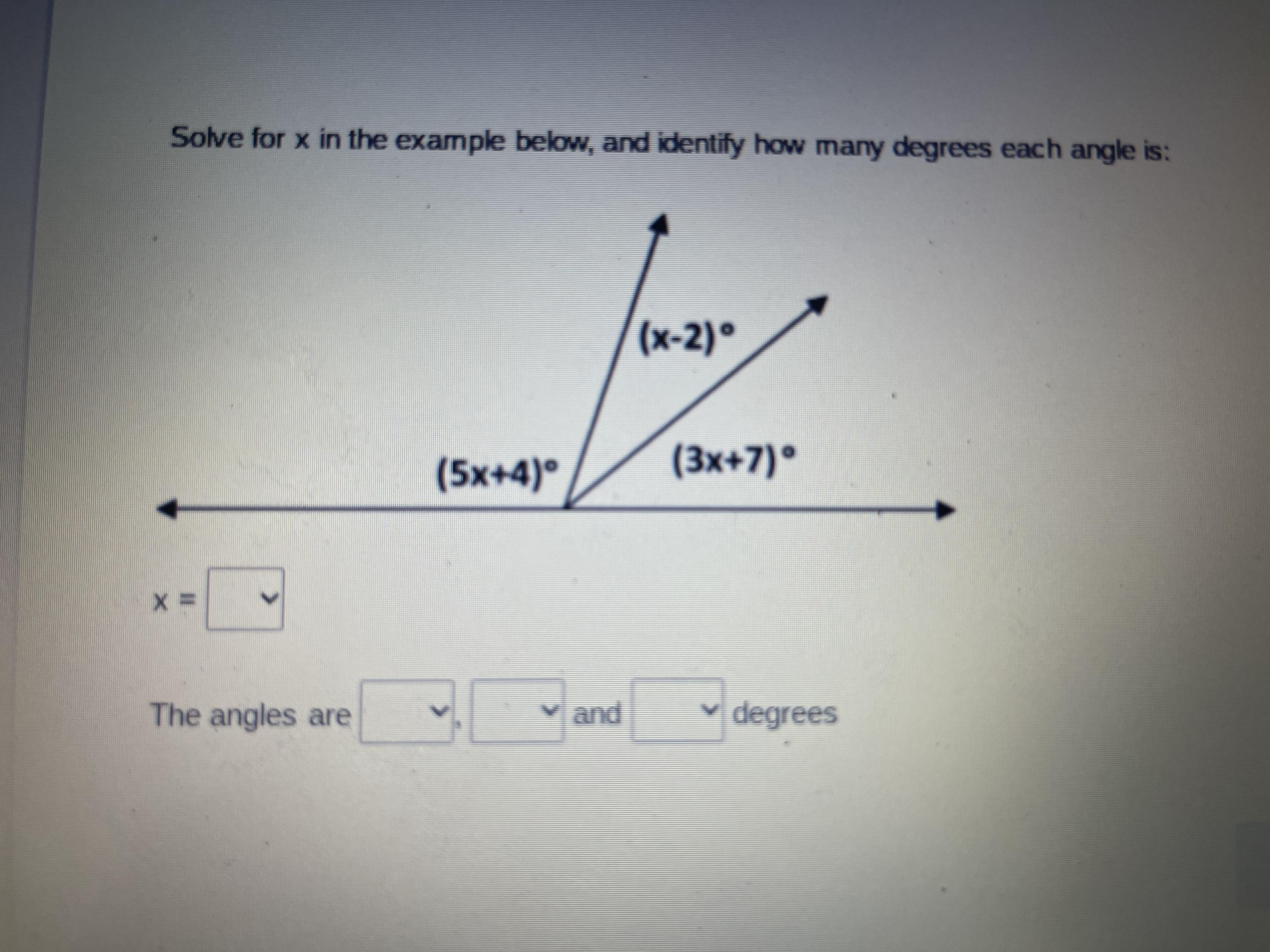 Solve for x in the example below, and identify how many degrees each angle is:

$(x-2)°$

$(5x+4)°$

$(3x+7)°$

x = ____

The angles are ____, ____ and ____ degrees